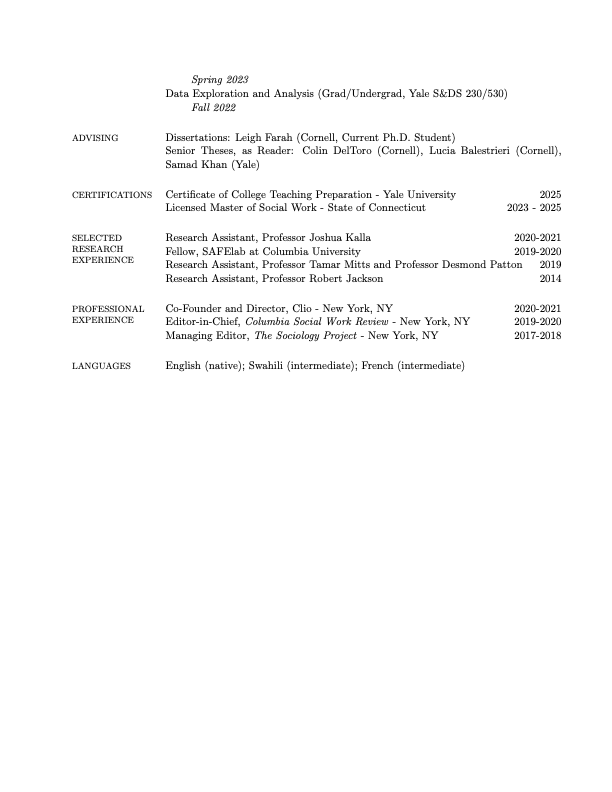 Spring 2023
Data Exploration and Analysis (Grad/Undergrad, Yale S&DS 230/530)
Fall 2022

ADVISING

Dissertations: Leigh Farah (Cornell, Current Ph.D. Student)
Senior Theses, as Reader: Colin DelToro (Cornell), Lucia Balestrieri (Cornell), Samad Khan (Yale)

CERTIFICATIONS

Certificate of College Teaching Preparation - Yale University 2025
Licensed Master of Social Work - State of Connecticut 2023 - 2025

SELECTED RESEARCH EXPERIENCE

Research Assistant, Professor Joshua Kalla 2020-2021
Fellow, SAFElab at Columbia University 2019-2020
Research Assistant, Professor Tamar Mitts and Professor Desmond Patton 2019
Research Assistant, Professor Robert Jackson 2014

PROFESSIONAL EXPERIENCE

Co-Founder and Director, Clio - New York, NY 2020-2021
Editor-in-Chief, Columbia Social Work Review - New York, NY 2019-2020
Managing Editor, The Sociology Project - New York, NY 2017-2018

LANGUAGES

English (native); Swahili (intermediate); French (intermediate)